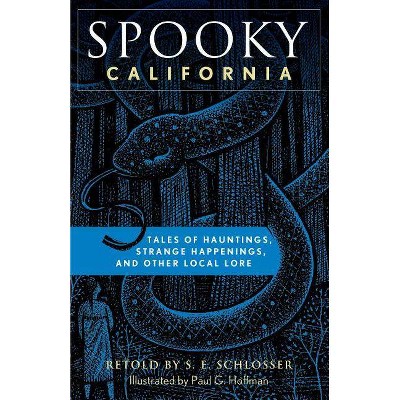 SPOOKY
CALIFORNIA

TALES OF HAUNTINGS, STRANGE HAPPENINGS, AND OTHER LOCAL LORE

RETOLD BY S. E. SCHLOSSER
Illustrated by Paul G. Hoffman